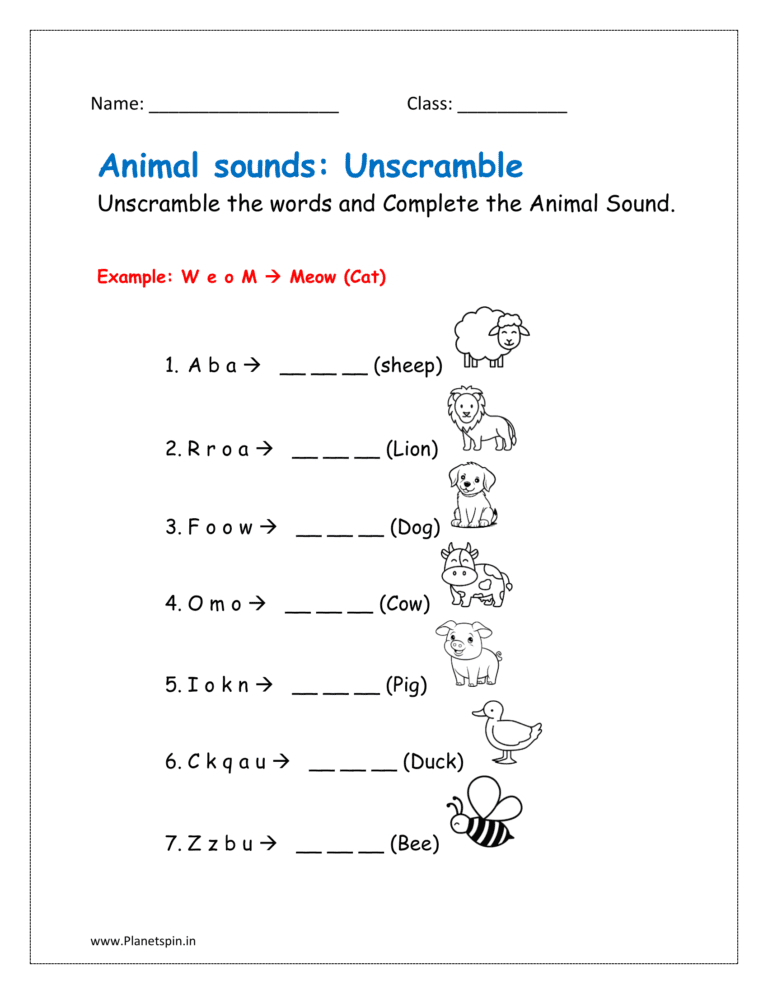 Name: ___________________ Class: ___________

Animal sounds: Unscramble

Unscramble the words and Complete the Animal Sound.

Example: W e o M → Meow (Cat)

1. A b a → __ __ __ (sheep)

2. R r o a → __ __ __ (Lion)

3. F o o w → __ __ __ (Dog)

4. O m o → __ __ __ (Cow)

5. I o k n → __ __ __ (Pig)

6. C k q a u → __ __ __ (Duck)

7. Z z b u → __ __ __ (Bee)

www.Planetspin.in